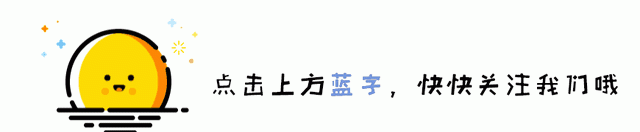 点击上方蓝字，快快关注我们哦